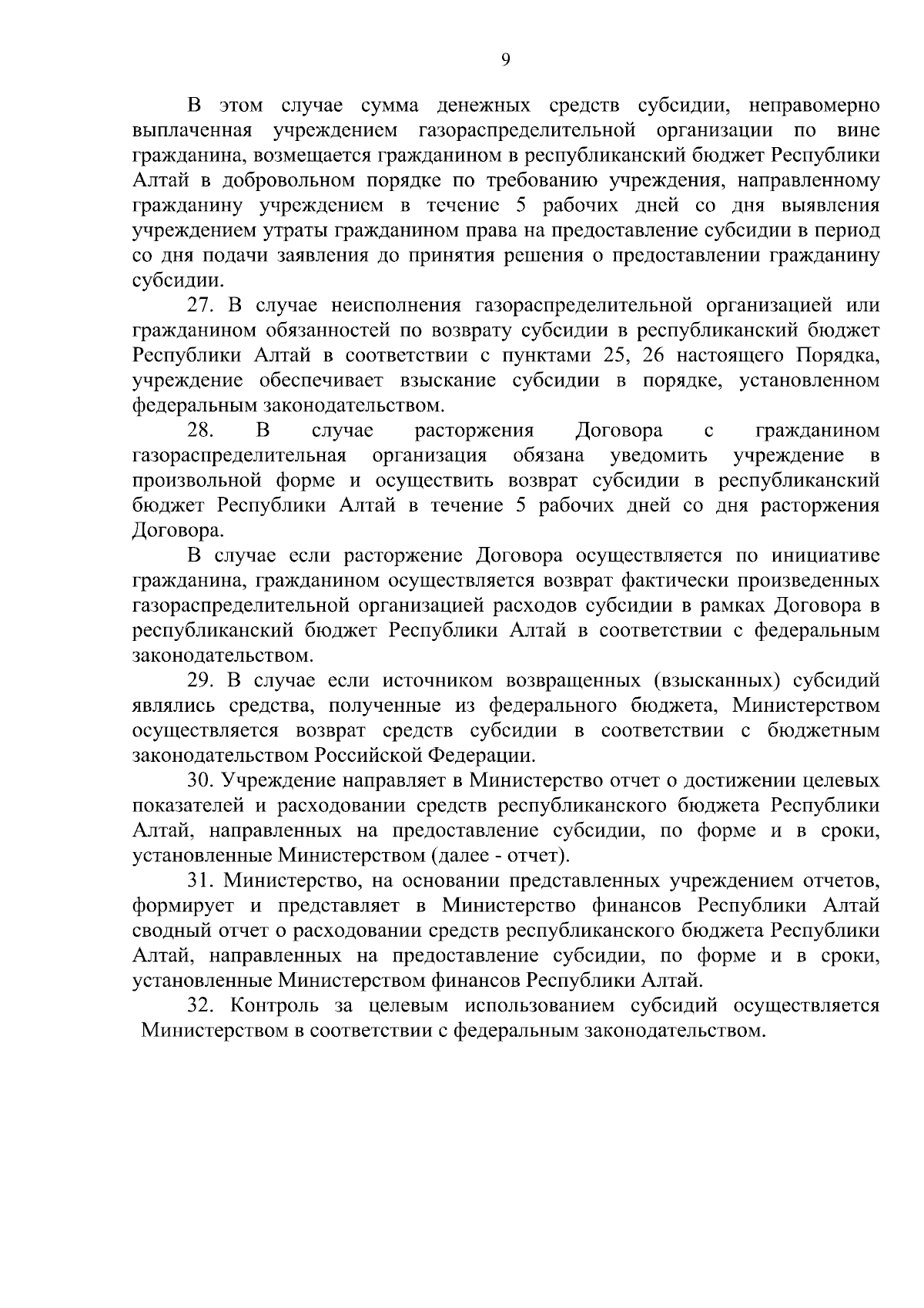 9

В этом случае сумма денежных средств субсидии, неправомерно выплаченная учреждением газораспределительной организации по вине гражданина, возмещается гражданином в республиканский бюджет Республики Алтай в добровольном порядке по требованию учреждения, направленному гражданину учреждением в течение 5 рабочих дней со дня выявления учреждением утраты гражданином права на предоставление субсидии в период со дня подачи заявления до принятия решения о предоставлении гражданину субсидии.

27. В случае неисполнения газораспределительной организацией или гражданином обязанностей по возврату субсидии в республиканский бюджет Республики Алтай в соответствии с пунктами 25, 26 настоящего Порядка, учреждение обеспечивает взыскание субсидии в порядке, установленном федеральным законодательством.

28. В случае расторжения Договора с гражданином газораспределительная организация обязана уведомить учреждение в произвольной форме и осуществить возврат субсидии в республиканский бюджет Республики Алтай в течение 5 рабочих дней со дня расторжения Договора.

В случае если расторжение Договора осуществляется по инициативе гражданина, гражданином осуществляется возврат фактически произведенных газораспределительной организацией расходов субсидии в рамках Договора в республиканский бюджет Республики Алтай в соответствии с федеральным законодательством.

29. В случае если источником возвращенных (взысканных) субсидий являлись средства, полученные из федерального бюджета, Министерством осуществляется возврат средств субсидии в соответствии с бюджетным законодательством Российской Федерации.

30. Учреждение направляет в Министерство отчет о достижении целевых показателей и расходовании средств республиканского бюджета Республики Алтай, направленных на предоставление субсидии, по форме и в сроки, установленные Министерством (далее - отчет).

31. Министерство, на основании представленных учреждением отчетов, формирует и представляет в Министерство финансов Республики Алтай сводный отчет о расходовании средств республиканского бюджета Республики Алтай, направленных на предоставление субсидии, по форме и в сроки, установленные Министерством финансов Республики Алтай.

32. Контроль за целевым использованием субсидий осуществляется Министерством в соответствии с федеральным законодательством.